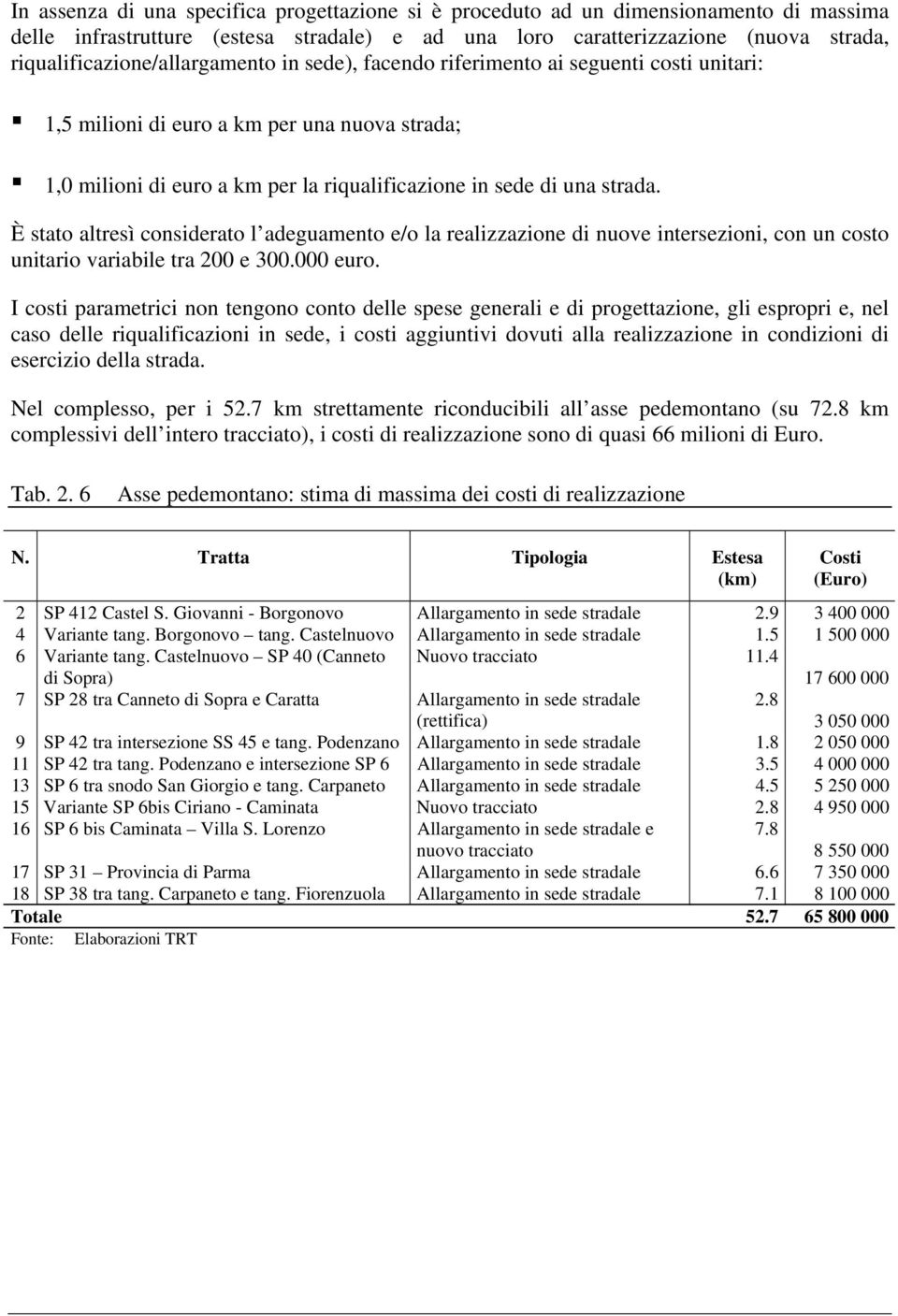 In assenza di una specifica progettazione si è proceduto ad un dimensionamento di massima delle infrastrutture (estesa stradale) e ad una loro caratterizzazione (nuova strada, riqualificazione/allargamento in sede), facendo riferimento ai seguenti costi unitari:

▪ 1,5 milioni di euro a km per una nuova strada;

▪ 1,0 milioni di euro a km per la riqualificazione in sede di una strada.

È stato altresì considerato l adeguamento e/o la realizzazione di nuove intersezioni, con un costo unitario variabile tra 200 e 300.000 euro.

I costi parametrici non tengono conto delle spese generali e di progettazione, gli espropri e, nel caso delle riqualificazioni in sede, i costi aggiuntivi dovuti alla realizzazione in condizioni di esercizio della strada.

Nel complesso, per i 52.7 km strettamente riconducibili all asse pedemontano (su 72.8 km complessivi dell intero tracciato), i costi di realizzazione sono di quasi 66 milioni di Euro.

Tab. 2. 6 Asse pedemontano: stima di massima dei costi di realizzazione

| N. | Tratta | Tipologia | Estesa (km) | Costi (Euro) |
|---|---|---|---|---|
| 2 | SP 412 Castel S. Giovanni - Borgonovo | Allargamento in sede stradale | 2.9 | 3 400 000 |
| 4 | Variante tang. Borgonovo – tang. Castelnuovo | Allargamento in sede stradale | 1.5 | 1 500 000 |
| 6 | Variante tang. Castelnuovo – SP 40 (Canneto di Sopra) | Nuovo tracciato | 11.4 | 17 600 000 |
| 7 | SP 28 tra Canneto di Sopra e Caratta | Allargamento in sede stradale (rettifica) | 2.8 | 3 050 000 |
| 9 | SP 42 tra intersezione SS 45 e tang. Podenzano | Allargamento in sede stradale | 1.8 | 2 050 000 |
| 11 | SP 42 tra tang. Podenzano e intersezione SP 6 | Allargamento in sede stradale | 3.5 | 4 000 000 |
| 13 | SP 6 tra snodo San Giorgio e tang. Carpaneto | Allargamento in sede stradale | 4.5 | 5 250 000 |
| 15 | Variante SP 6bis Ciriano - Caminata | Nuovo tracciato | 2.8 | 4 950 000 |
| 16 | SP 6 bis Caminata – Villa S. Lorenzo | Allargamento in sede stradale e nuovo tracciato | 7.8 | 8 550 000 |
| 17 | SP 31 – Provincia di Parma | Allargamento in sede stradale | 6.6 | 7 350 000 |
| 18 | SP 38 tra tang. Carpaneto e tang. Fiorenzuola | Allargamento in sede stradale | 7.1 | 8 100 000 |
| Totale | | | 52.7 | 65 800 000 |

Fonte: Elaborazioni TRT